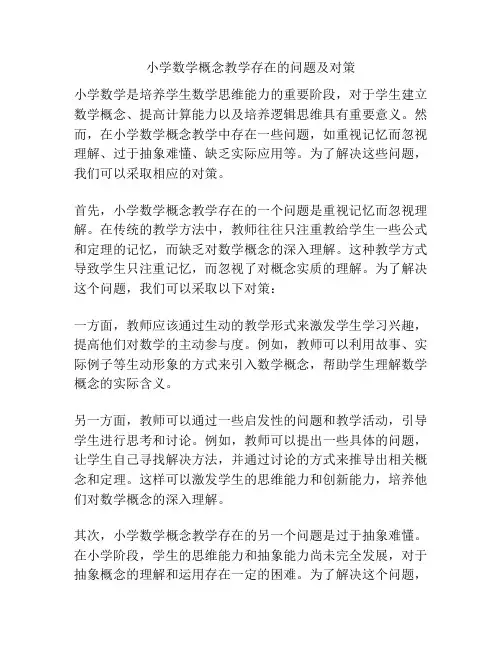 小学数学概念教学存在的问题及对策

小学数学是培养学生数学思维能力的重要阶段，对于学生建立数学概念、提高计算能力以及培养逻辑思维具有重要意义。然而，在小学数学概念教学中存在一些问题，如重视记忆而忽视理解、过于抽象难懂、缺乏实际应用等。为了解决这些问题，我们可以采取相应的对策。

首先，小学数学概念教学存在的一个问题是重视记忆而忽视理解。在传统的教学方法中，教师往往只注重教给学生一些公式和定理的记忆，而缺乏对数学概念的深入理解。这种教学方式导致学生只注重记忆，而忽视了对概念实质的理解。为了解决这个问题，我们可以采取以下对策：

一方面，教师应该通过生动的教学形式来激发学生学习兴趣，提高他们对数学的主动参与度。例如，教师可以利用故事、实际例子等生动形象的方式来引入数学概念，帮助学生理解数学概念的实际含义。

另一方面，教师可以通过一些启发性的问题和教学活动，引导学生进行思考和讨论。例如，教师可以提出一些具体的问题，让学生自己寻找解决方法，并通过讨论的方式来推导出相关概念和定理。这样可以激发学生的思维能力和创新能力，培养他们对数学概念的深入理解。

其次，小学数学概念教学存在的另一个问题是过于抽象难懂。在小学阶段，学生的思维能力和抽象能力尚未完全发展，对于抽象概念的理解和运用存在一定的困难。为了解决这个问题，